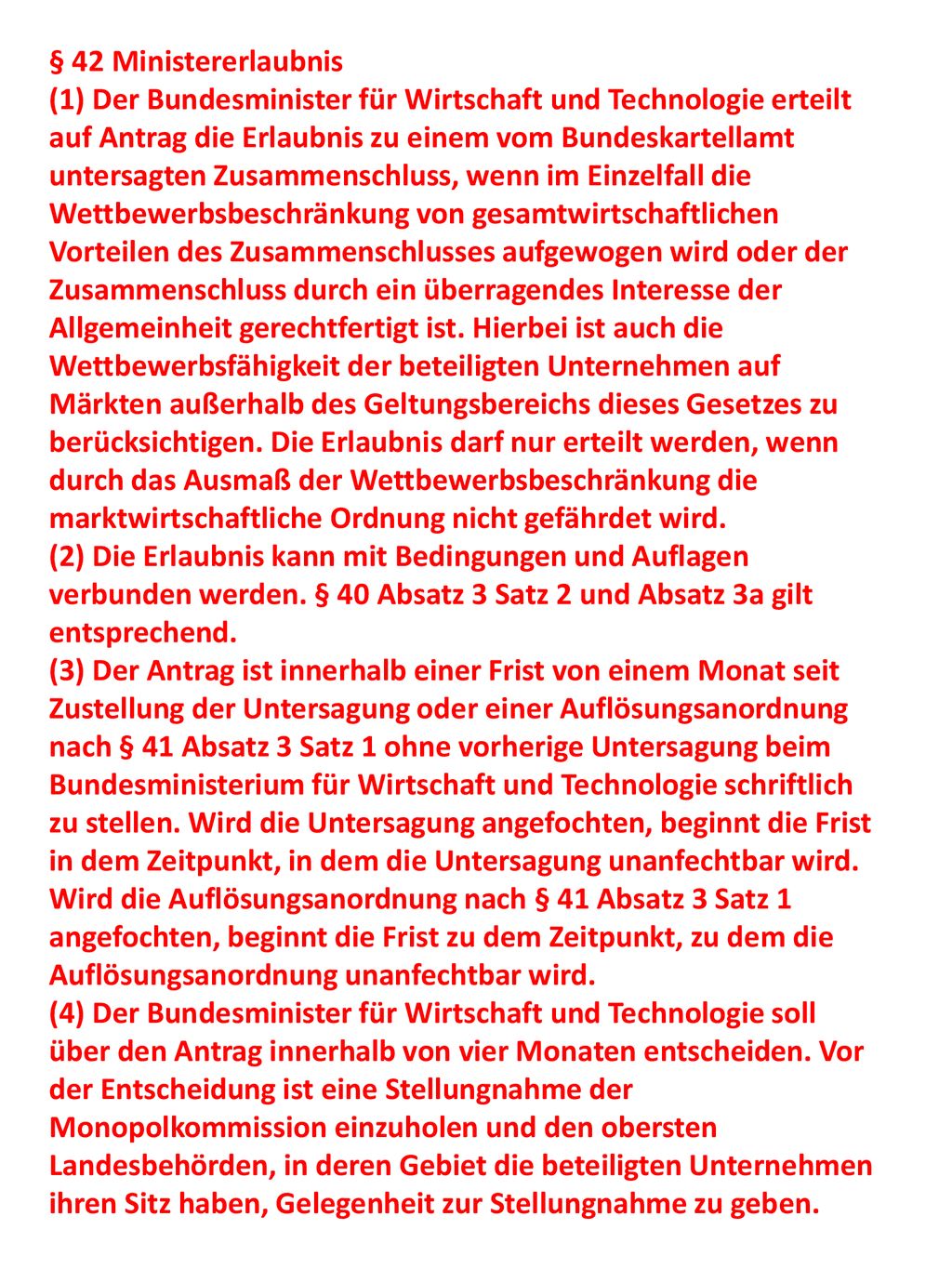 § 42 Ministererlaubnis
(1) Der Bundesminister für Wirtschaft und Technologie erteilt auf Antrag die Erlaubnis zu einem vom Bundeskartellamt untersagten Zusammenschluss, wenn im Einzelfall die Wettbewerbsbeschränkung von gesamtwirtschaftlichen Vorteilen des Zusammenschlusses aufgewogen wird oder der Zusammenschluss durch ein überragendes Interesse der Allgemeinheit gerechtfertigt ist. Hierbei ist auch die Wettbewerbsfähigkeit der beteiligten Unternehmen auf Märkten außerhalb des Geltungsbereichs dieses Gesetzes zu berücksichtigen. Die Erlaubnis darf nur erteilt werden, wenn durch das Ausmaß der Wettbewerbsbeschränkung die marktwirtschaftliche Ordnung nicht gefährdet wird.
(2) Die Erlaubnis kann mit Bedingungen und Auflagen verbunden werden. § 40 Absatz 3 Satz 2 und Absatz 3a gilt entsprechend.
(3) Der Antrag ist innerhalb einer Frist von einem Monat seit Zustellung der Untersagung oder einer Auflösungsanordnung nach § 41 Absatz 3 Satz 1 ohne vorherige Untersagung beim Bundesministerium für Wirtschaft und Technologie schriftlich zu stellen. Wird die Untersagung angefochten, beginnt die Frist in dem Zeitpunkt, in dem die Untersagung unanfechtbar wird. Wird die Auflösungsanordnung nach § 41 Absatz 3 Satz 1 angefochten, beginnt die Frist zu dem Zeitpunkt, zu dem die Auflösungsanordnung unanfechtbar wird.
(4) Der Bundesminister für Wirtschaft und Technologie soll über den Antrag innerhalb von vier Monaten entscheiden. Vor der Entscheidung ist eine Stellungnahme der Monopolkommission einzuholen und den obersten Landesbehörden, in deren Gebiet die beteiligten Unternehmen ihren Sitz haben, Gelegenheit zur Stellungnahme zu geben.